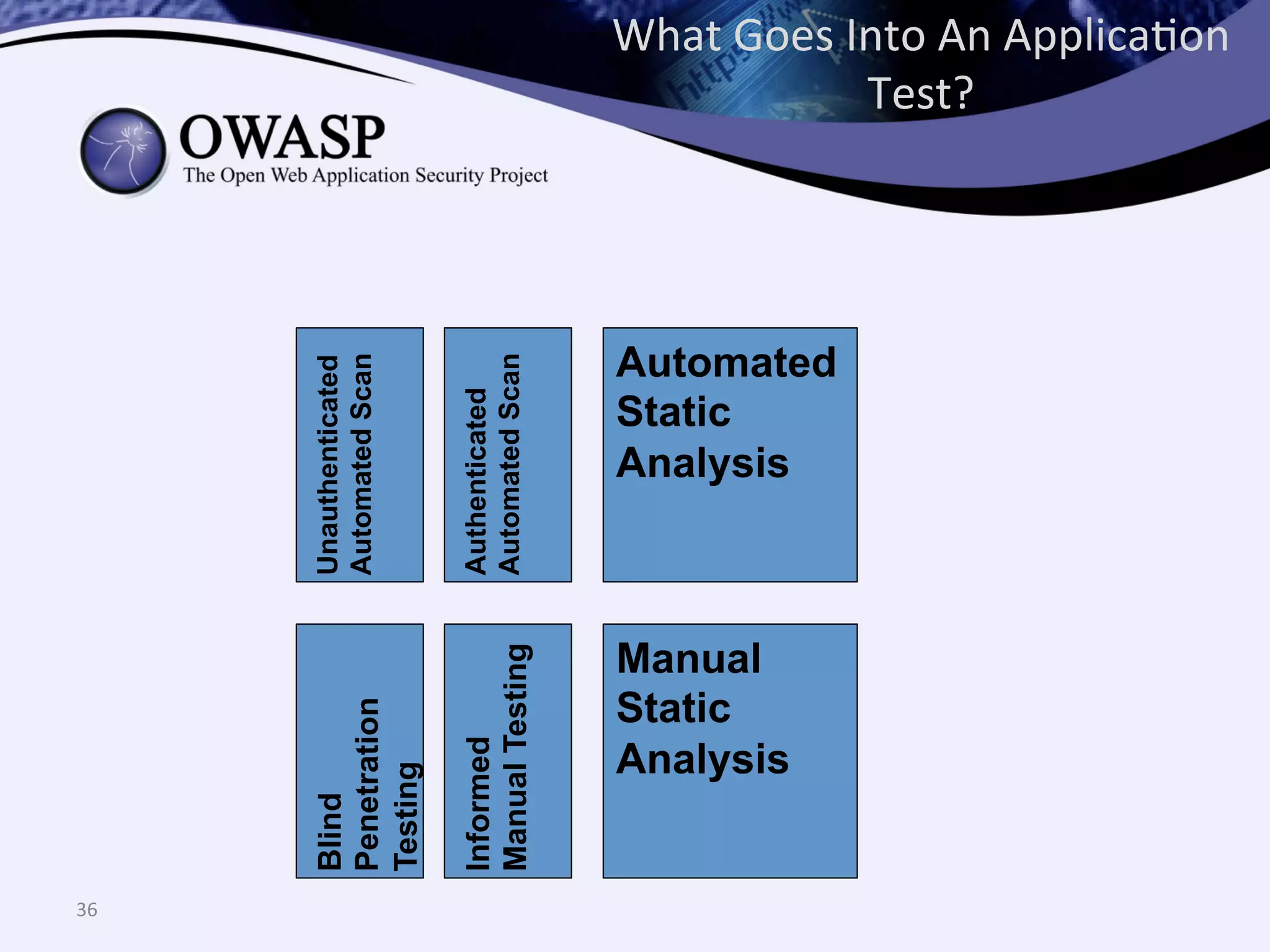 What Goes Into An Application Test?

OWASP
The Open Web Application Security Project

Unauthenticated Automated Scan

Authenticated Automated Scan

Automated Static Analysis

Blind Penetration Testing

Informed Manual Testing

Manual Static Analysis

36